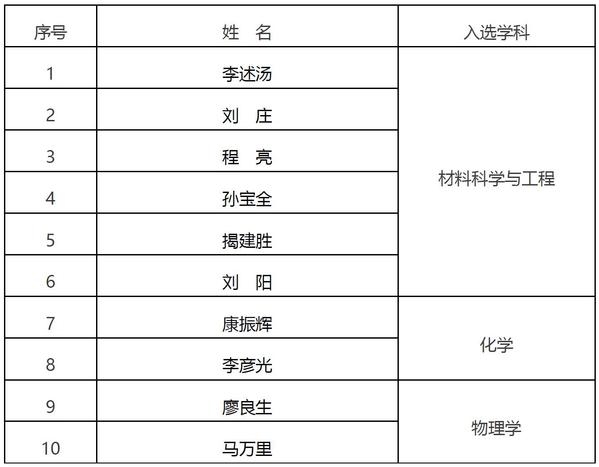 | 序号 | 姓 名 | 入选学科 |
|---|---|---|
| 1 | 李述汤 | 材料科学与工程 |
| 2 | 刘 庄 | |
| 3 | 程 亮 | |
| 4 | 孙宝全 | |
| 5 | 揭建胜 | |
| 6 | 刘 阳 | |
| 7 | 康振辉 | 化学 |
| 8 | 李彦光 | |
| 9 | 廖良生 | 物理学 |
| 10 | 马万里 | |